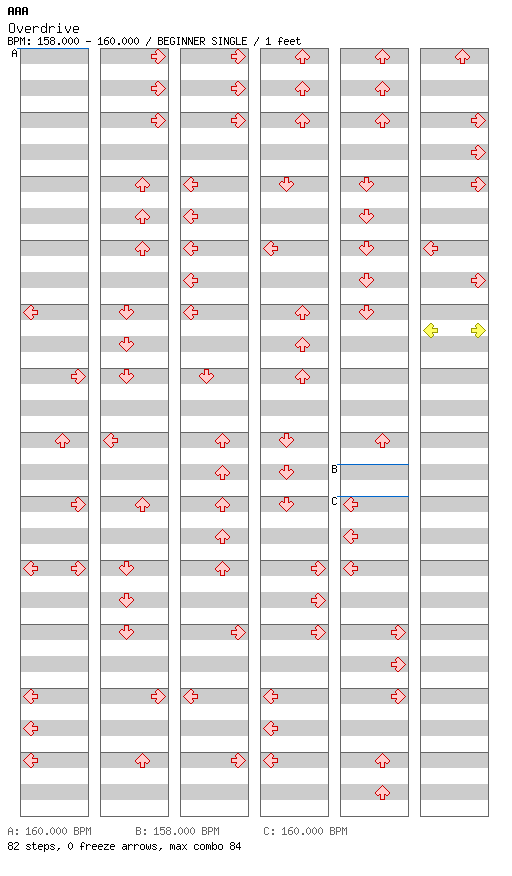 AAA
Overdrive
BPM: 158.000 - 160.000 / BEGINNER SINGLE / 1 feet

A

B

C

A: 160.000 BPM B: 158.000 BPM C: 160.000 BPM
82 steps, 0 freeze arrows, max combo 84